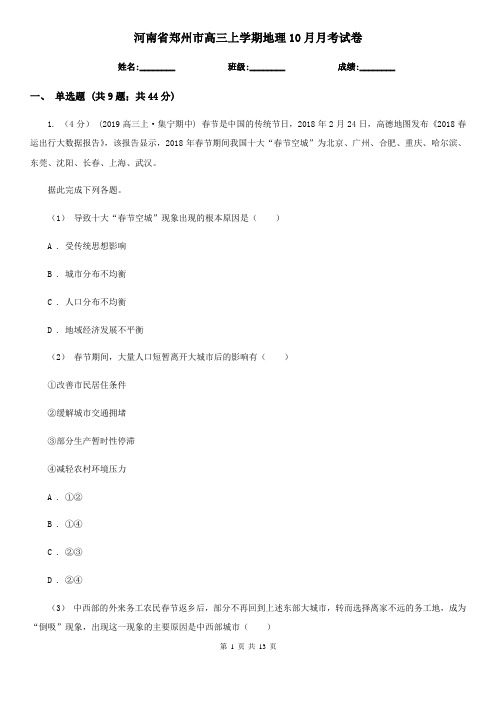 河南省郑州市高三上学期地理10月月考试卷

姓名:________　　　班级:________　　　成绩:________

一、 单选题 (共9题；共44分)

1. （4分） (2019高三上·集宁期中) 春节是中国的传统节日，2018年2月24日，高德地图发布《2018春运出行大数据报告》，该报告显示，2018年春节期间我国十大“春节空城”为北京、广州、合肥、重庆、哈尔滨、东莞、沈阳、长春、上海、武汉。

据此完成下列各题。

（1） 导致十大“春节空城”现象出现的根本原因是（　　）

A . 受传统思想影响

B . 城市分布不均衡

C . 人口分布不均衡

D . 地域经济发展不平衡

（2） 春节期间，大量人口短暂离开大城市后的影响有（　　）

①改善市民居住条件

②缓解城市交通拥堵

③部分生产暂时性停滞

④减轻农村环境压力

A . ①②

B . ①④

C . ②③

D . ②④

（3） 中西部的外来务工农民春节返乡后，部分不再回到上述东部大城市，转而选择离家不远的务工地，成为“倒吸”现象，出现这一现象的主要原因是中西部城市（　　）

第 1 页 共 13 页